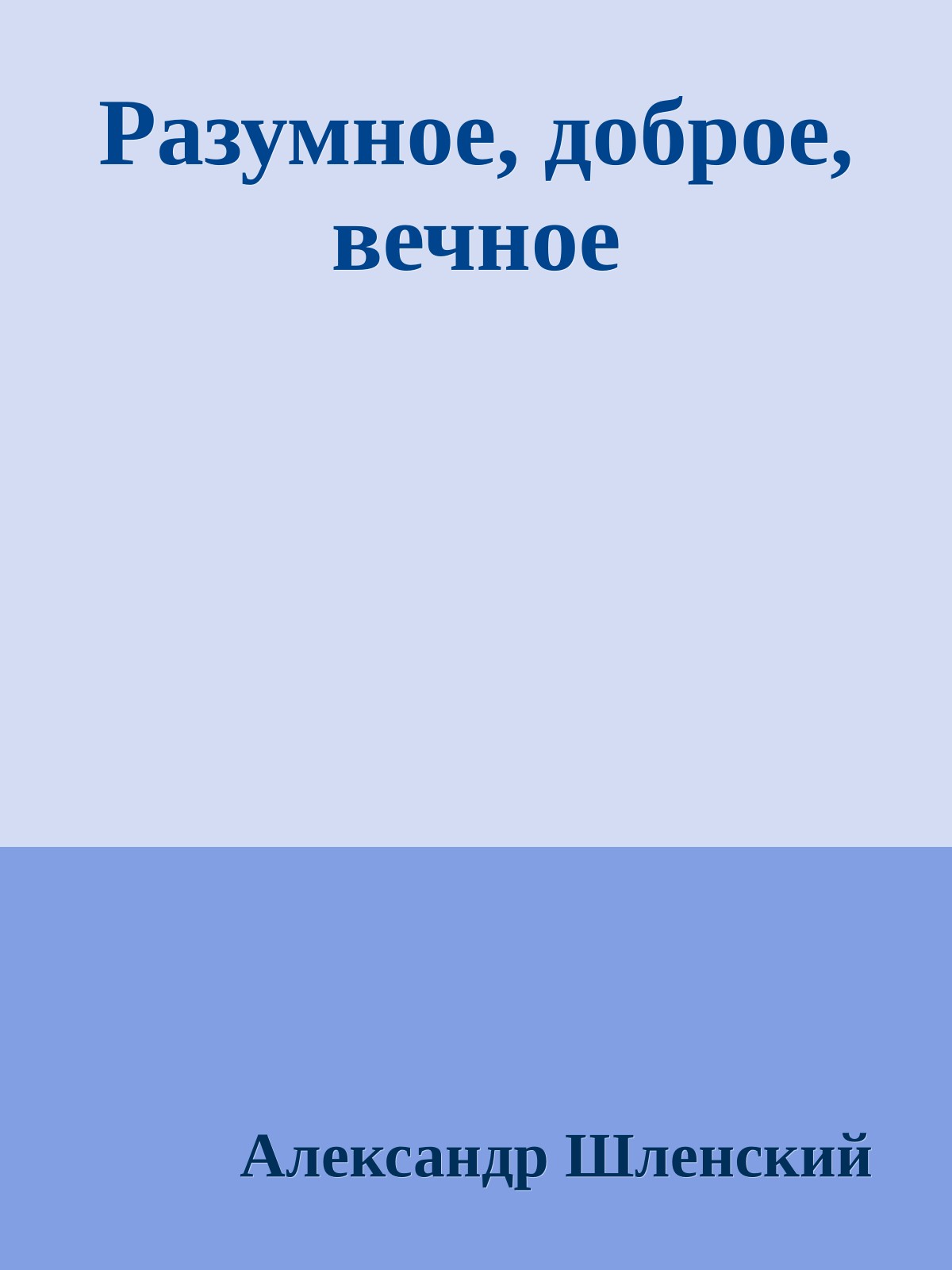 Разумное, доброе, вечное

Александр Шленский